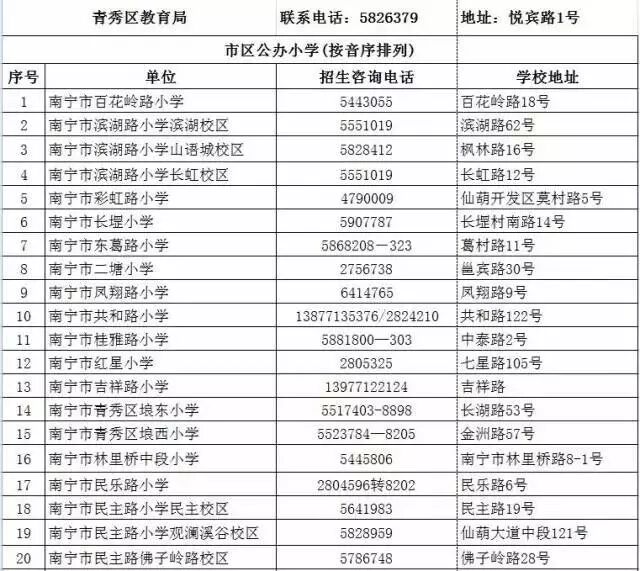 | 青秀区教育局 | | 联系电话：5826379 | 地址：悦宾路1号 |
|---|---|---|---|
| 市区公办小学(按音序排列) | | | |
| 序号 | 单位 | 招生咨询电话 | 学校地址 |
| 1 | 南宁市百花岭路小学 | 5443055 | 百花岭路18号 |
| 2 | 南宁市滨湖路小学滨湖校区 | 5551019 | 滨湖路62号 |
| 3 | 南宁市滨湖路小学山语城校区 | 5828412 | 枫林路16号 |
| 4 | 南宁市滨湖路小学长虹校区 | 5551019 | 长虹路12号 |
| 5 | 南宁市彩虹路小学 | 4790009 | 仙葫开发区莫村路5号 |
| 6 | 南宁市长堽小学 | 5907787 | 长堽村南路14号 |
| 7 | 南宁市东葛路小学 | 5868208－323 | 葛村路11号 |
| 8 | 南宁市二塘小学 | 2756738 | 邕宾路30号 |
| 9 | 南宁市凤翔路小学 | 6414765 | 凤翔路9号 |
| 10 | 南宁市共和路小学 | 13877135376/2824210 | 共和路122号 |
| 11 | 南宁市桂雅路小学 | 5881800—303 | 中泰路2号 |
| 12 | 南宁市红星小学 | 2805325 | 七星路105号 |
| 13 | 南宁市吉祥路小学 | 13977122124 | 吉祥路 |
| 14 | 南宁市青秀区埌东小学 | 5517403-8898 | 长湖路53号 |
| 15 | 南宁市青秀区埌西小学 | 5523784—8205 | 金洲路57号 |
| 16 | 南宁市林里桥中段小学 | 5445806 | 南宁市林里桥路8-1号 |
| 17 | 南宁市民乐路小学 | 2804596转8202 | 民乐路6号 |
| 18 | 南宁市民主路小学民主校区 | 5641983 | 民主路19号 |
| 19 | 南宁市民主路小学观澜溪谷校区 | 5828959 | 仙葫大道中段121号 |
| 20 | 南宁市民主路佛子岭路校区 | 5786748 | 佛子岭路28号 |